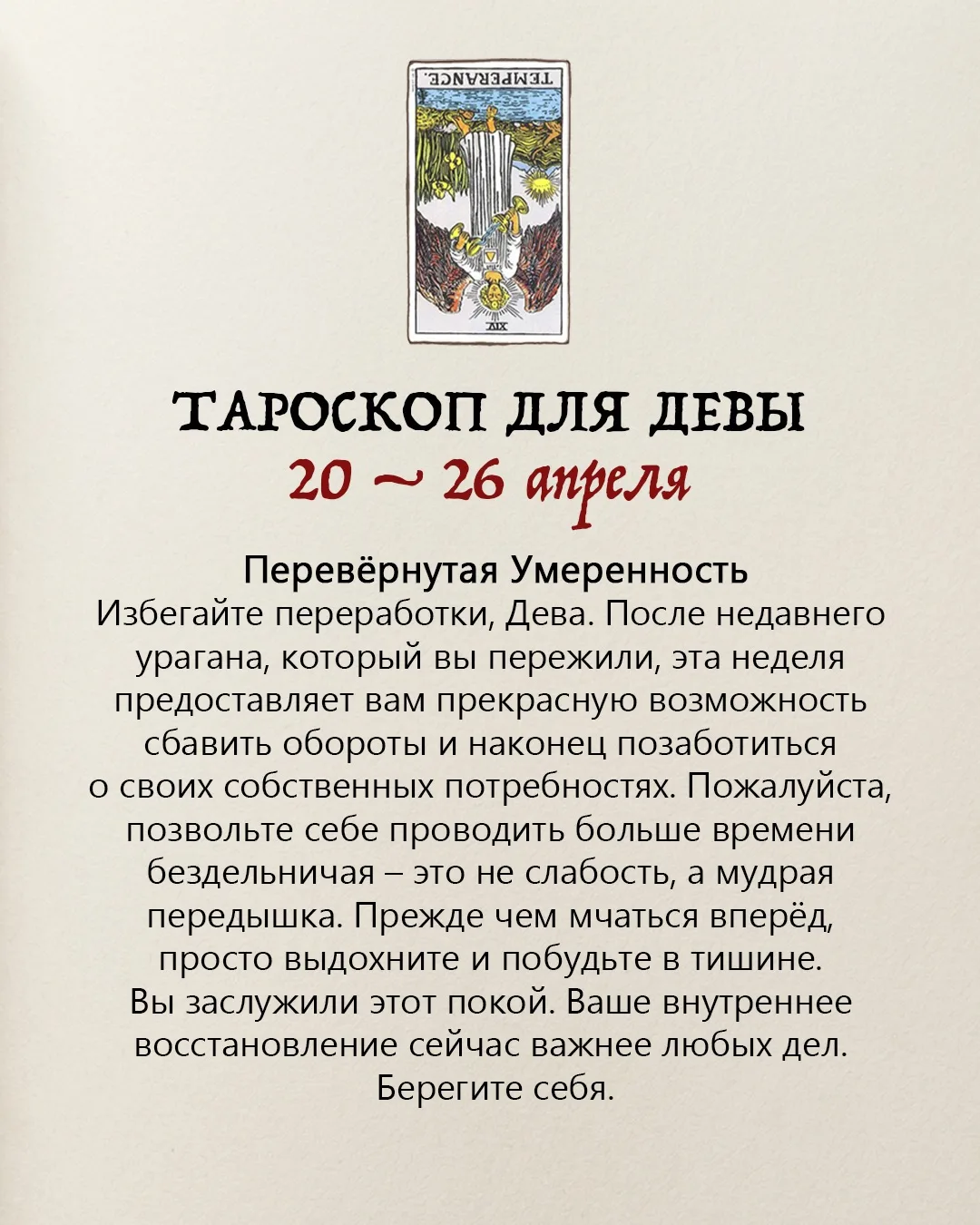 TEMPERANCE.

XIV

ТАРОСКОП ДЛЯ ДЕВЫ
20 ~ 26 апреля

Перевёрнутая Умеренность
Избегайте переработки, Дева. После недавнего урагана, который вы пережили, эта неделя предоставляет вам прекрасную возможность сбавить обороты и наконец позаботиться о своих собственных потребностях. Пожалуйста, позвольте себе проводить больше времени бездельничая – это не слабость, а мудрая передышка. Прежде чем мчаться вперёд, просто выдохните и побудьте в тишине. Вы заслужили этот покой. Ваше внутреннее восстановление сейчас важнее любых дел. Берегите себя.